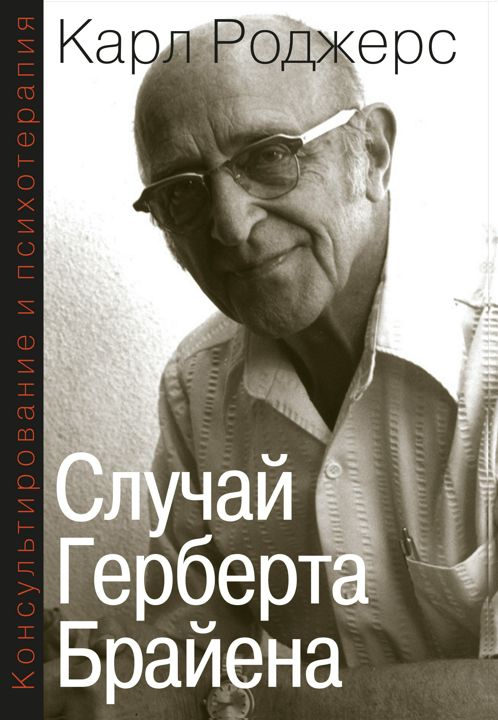 Карл Роджерс

Консультирование и психотерапия

Случай Герберта Брайена